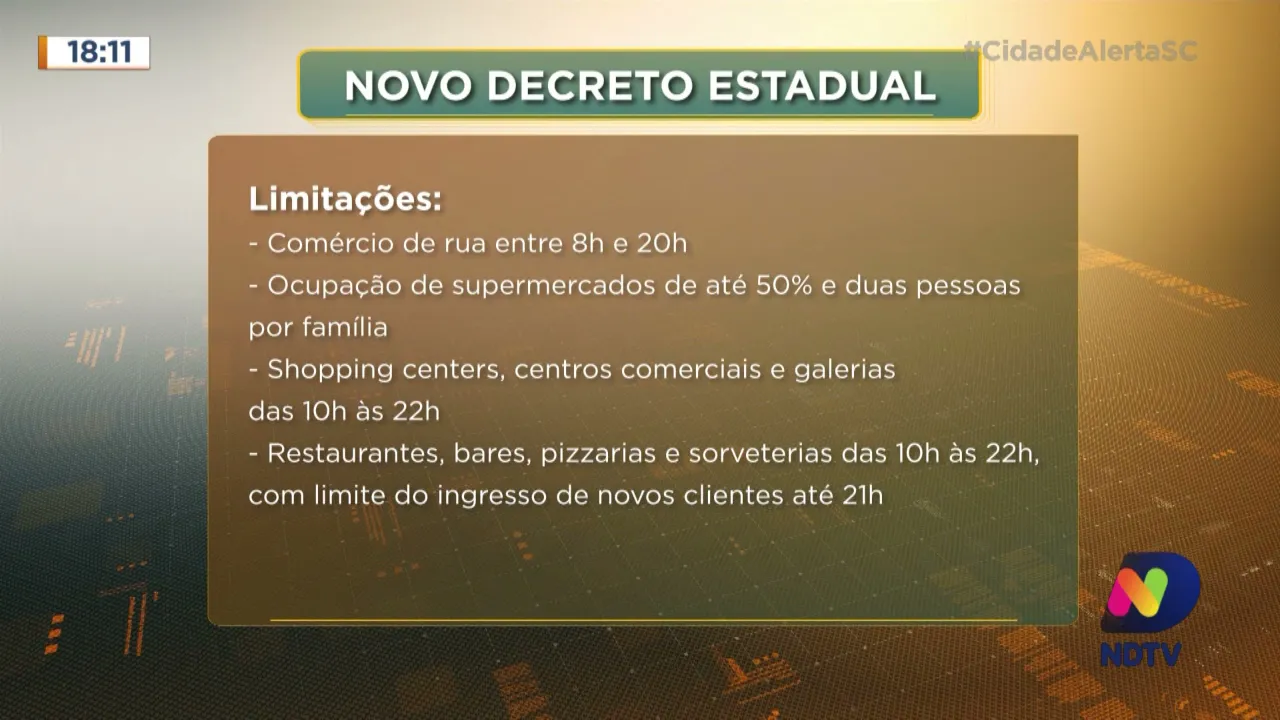 18:11

#CidadeAlertaSC

NOVO DECRETO ESTADUAL

Limitações:
- Comércio de rua entre 8h e 20h
- Ocupação de supermercados de até 50% e duas pessoas por família
- Shopping centers, centros comerciais e galerias das 10h às 22h
- Restaurantes, bares, pizzarias e sorveterias das 10h às 22h, com limite do ingresso de novos clientes até 21h

NDTV